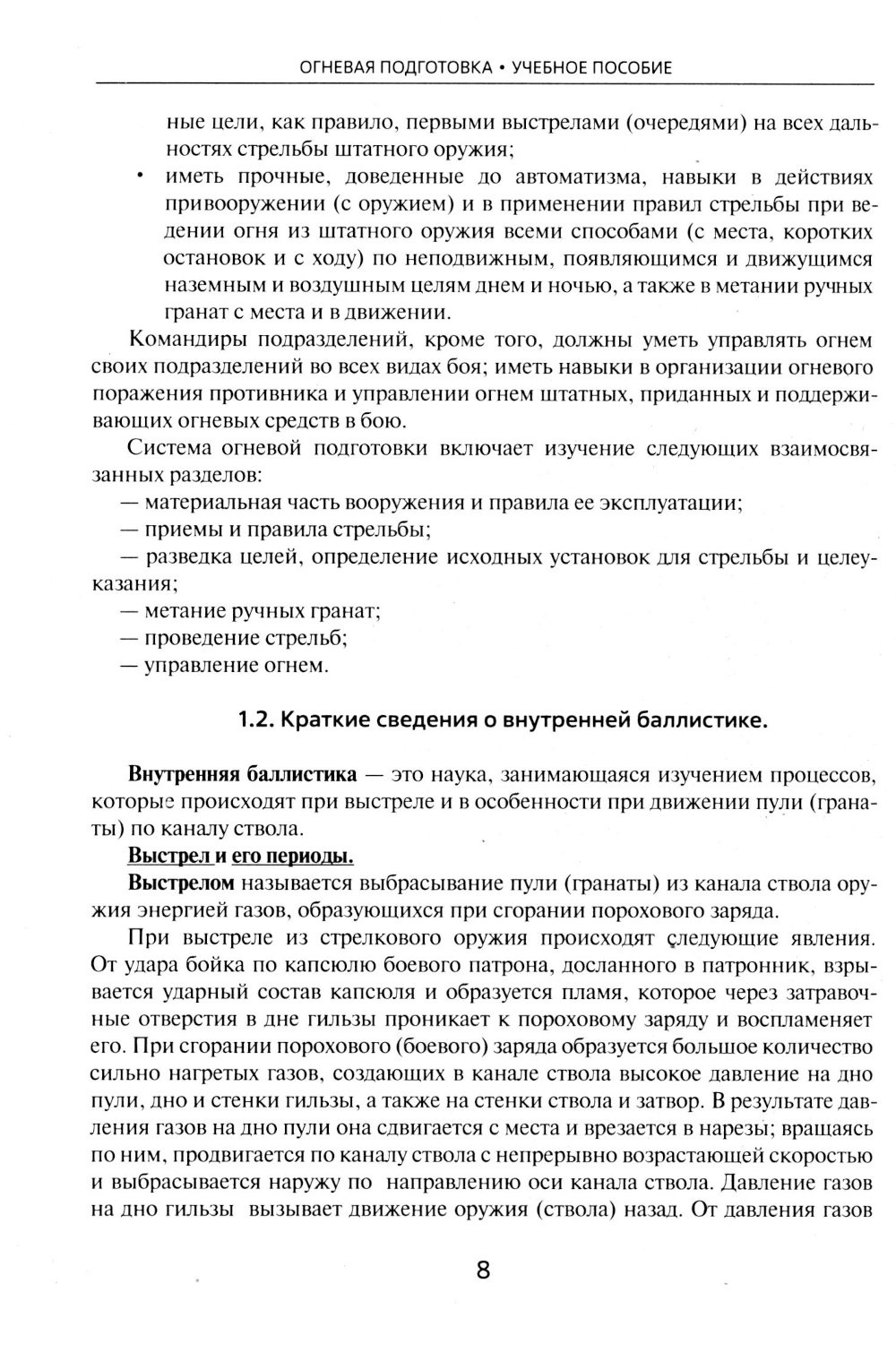 ОГНЕВАЯ ПОДГОТОВКА • УЧЕБНОЕ ПОСОБИЕ

ные цели, как правило, первыми выстрелами (очередями) на всех дальностях стрельбы штатного оружия;

• иметь прочные, доведенные до автоматизма, навыки в действиях привооружении (с оружием) и в применении правил стрельбы при ведении огня из штатного оружия всеми способами (с места, коротких остановок и с ходу) по неподвижным, появляющимся и движущимся наземным и воздушным целям днем и ночью, а также в метании ручных гранат с места и в движении.

Командиры подразделений, кроме того, должны уметь управлять огнем своих подразделений во всех видах боя; иметь навыки в организации огневого поражения противника и управлении огнем штатных, приданных и поддерживающих огневых средств в бою.

Система огневой подготовки включает изучение следующих взаимосвязанных разделов:

— материальная часть вооружения и правила ее эксплуатации;

— приемы и правила стрельбы;

— разведка целей, определение исходных установок для стрельбы и целеуказания;

— метание ручных гранат;

— проведение стрельб;

— управление огнем.

1.2. Краткие сведения о внутренней баллистике.

Внутренняя баллистика — это наука, занимающаяся изучением процессов, которые происходят при выстреле и в особенности при движении пули (гранаты) по каналу ствола.

Выстрел и его периоды.

Выстрелом называется выбрасывание пули (гранаты) из канала ствола оружия энергией газов, образующихся при сгорании порохового заряда.

При выстреле из стрелкового оружия происходят следующие явления. От удара бойка по капсюлю боевого патрона, досланного в патронник, взрывается ударный состав капсюля и образуется пламя, которое через затравочные отверстия в дне гильзы проникает к пороховому заряду и воспламеняет его. При сгорании порохового (боевого) заряда образуется большое количество сильно нагретых газов, создающих в канале ствола высокое давление на дно пули, дно и стенки гильзы, а также на стенки ствола и затвор. В результате давления газов на дно пули она сдвигается с места и врезается в нарезы; вращаясь по ним, продвигается по каналу ствола с непрерывно возрастающей скоростью и выбрасывается наружу по направлению оси канала ствола. Давление газов на дно гильзы вызывает движение оружия (ствола) назад. От давления газов

8